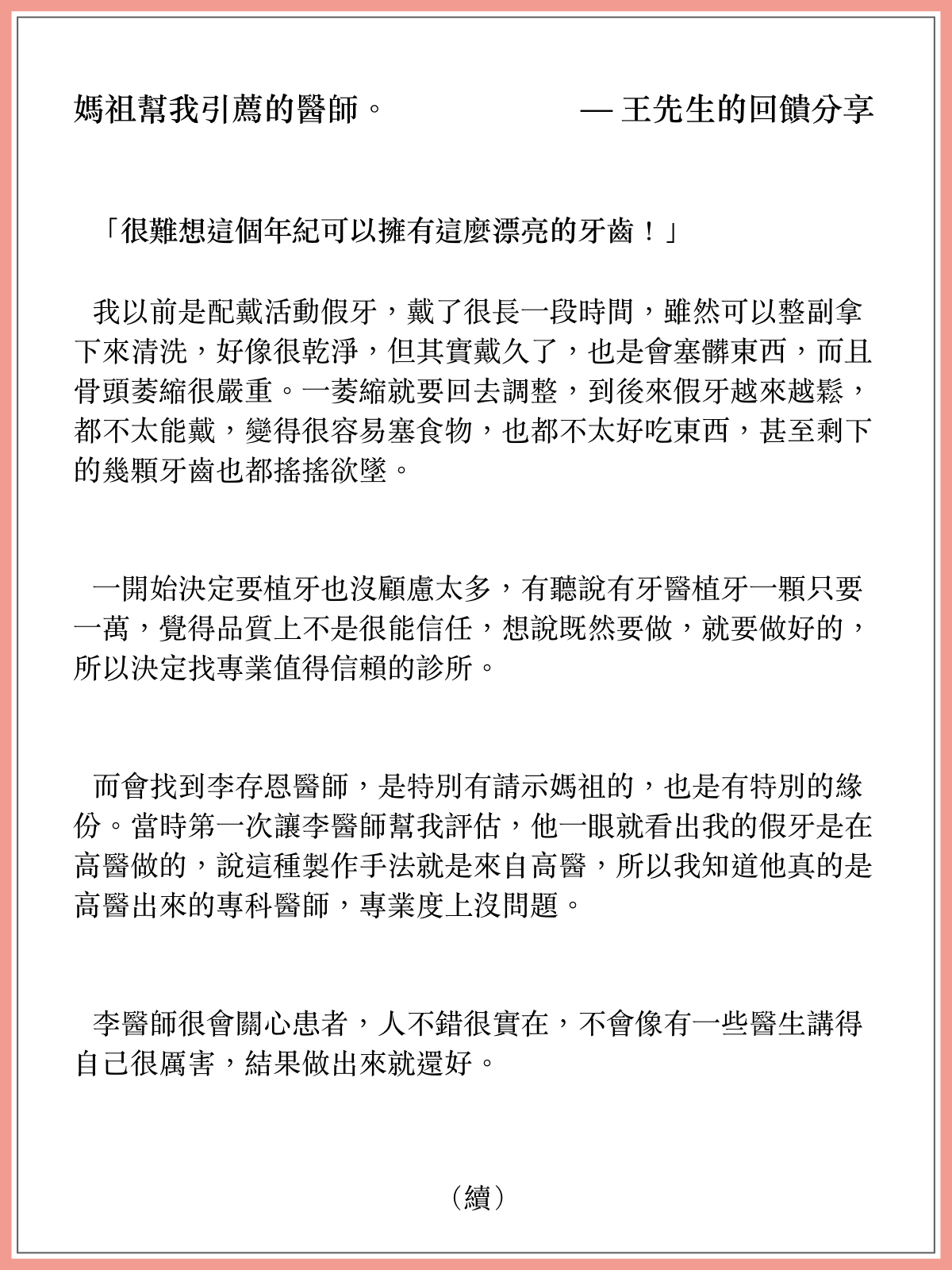 媽祖幫我引薦的醫師。 — 王先生的回饋分享

「很難想這個年紀可以擁有這麼漂亮的牙齒！」

我以前是配戴活動假牙，戴了很長一段時間，雖然可以整副拿下來清洗，好像很乾淨，但其實戴久了，也是會塞髒東西，而且骨頭萎縮很嚴重。一萎縮就要回去調整，到後來假牙越來越鬆，都不太能戴，變得很容易塞食物，也都不太好吃東西，甚至剩下的幾顆牙齒也都搖搖欲墜。

一開始決定要植牙也沒顧慮太多，有聽說有牙醫植牙一顆只要一萬，覺得品質上不是很能信任，想說既然要做，就要做好的，所以決定找專業值得信賴的診所。

而會找到李存恩醫師，是特別有請示媽祖的，也是有特別的緣份。當時第一次讓李醫師幫我評估，他一眼就看出我的假牙是在高醫做的，說這種製作手法就是來自高醫，所以我知道他真的是高醫出來的專科醫師，專業度上沒問題。

李醫師很會關心患者，人不錯很實在，不會像有一些醫生講得自己很厲害，結果做出來就還好。

（續）